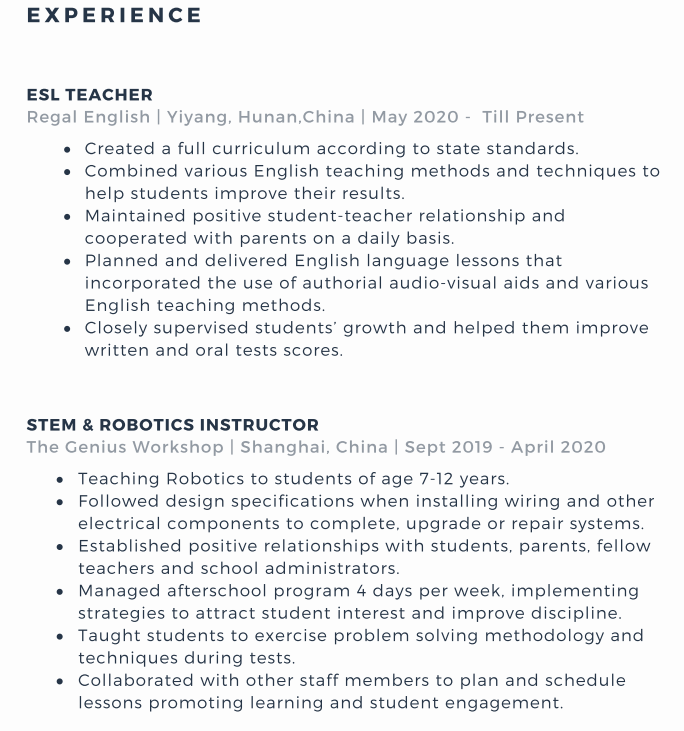 EXPERIENCE

ESL TEACHER
Regal English | Yiyang, Hunan,China | May 2020 - Till Present

- Created a full curriculum according to state standards.
- Combined various English teaching methods and techniques to help students improve their results.
- Maintained positive student-teacher relationship and cooperated with parents on a daily basis.
- Planned and delivered English language lessons that incorporated the use of authorial audio-visual aids and various English teaching methods.
- Closely supervised students' growth and helped them improve written and oral tests scores.

STEM & ROBOTICS INSTRUCTOR
The Genius Workshop | Shanghai, China | Sept 2019 - April 2020

- Teaching Robotics to students of age 7-12 years.
- Followed design specifications when installing wiring and other electrical components to complete, upgrade or repair systems.
- Established positive relationships with students, parents, fellow teachers and school administrators.
- Managed afterschool program 4 days per week, implementing strategies to attract student interest and improve discipline.
- Taught students to exercise problem solving methodology and techniques during tests.
- Collaborated with other staff members to plan and schedule lessons promoting learning and student engagement.